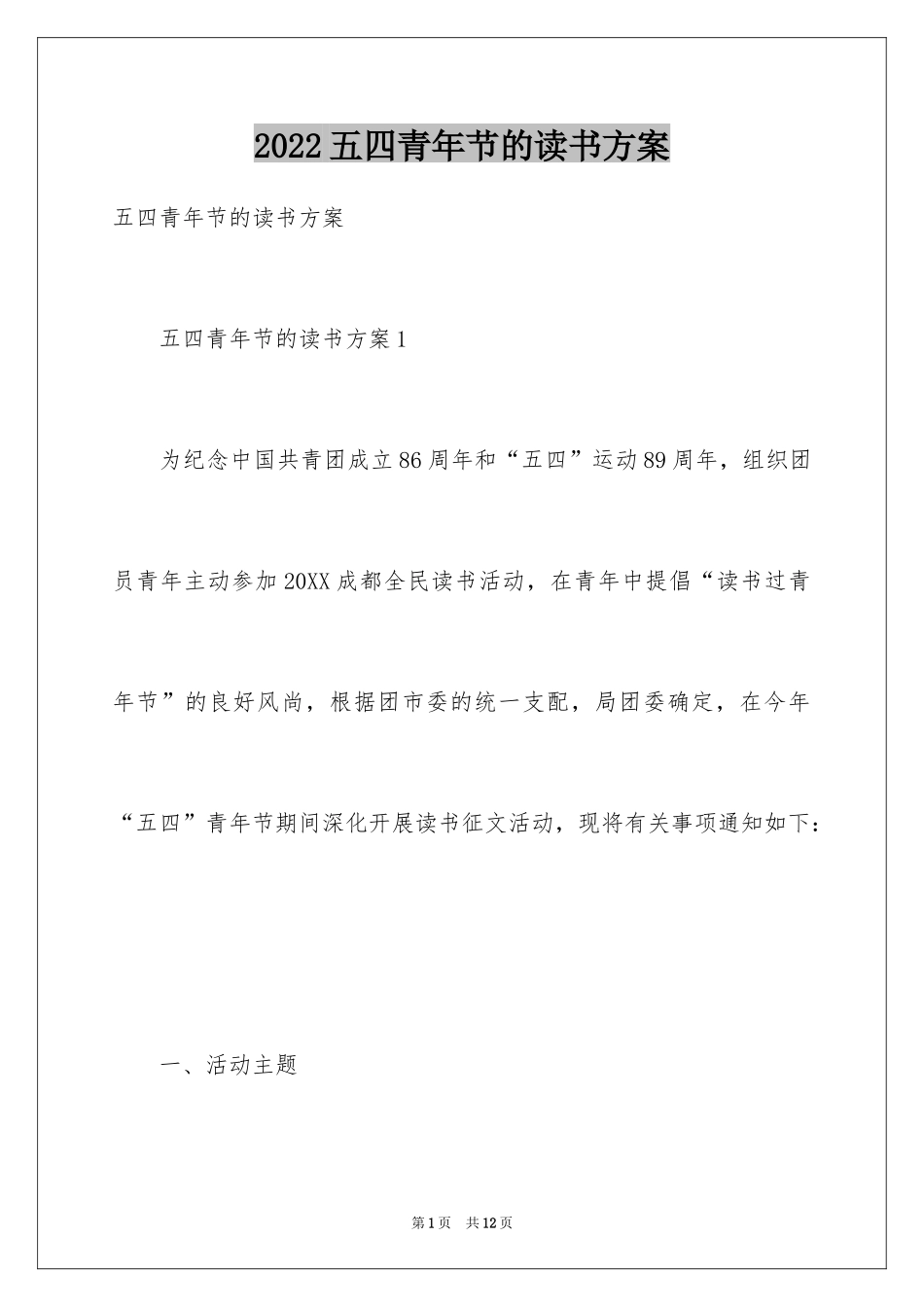 2022五四青年节的读书方案

五四青年节的读书方案

五四青年节的读书方案1

为纪念中国共青团成立86周年和“五四”运动89周年，组织团员青年主动参加20XX成都全民读书活动，在青年中提倡“读书过青年节”的良好风尚，根据团市委的统一支配，局团委确定，在今年“五四”青年节期间深化开展读书征文活动，现将有关事项通知如下：

一、活动主题

第1页 共12页